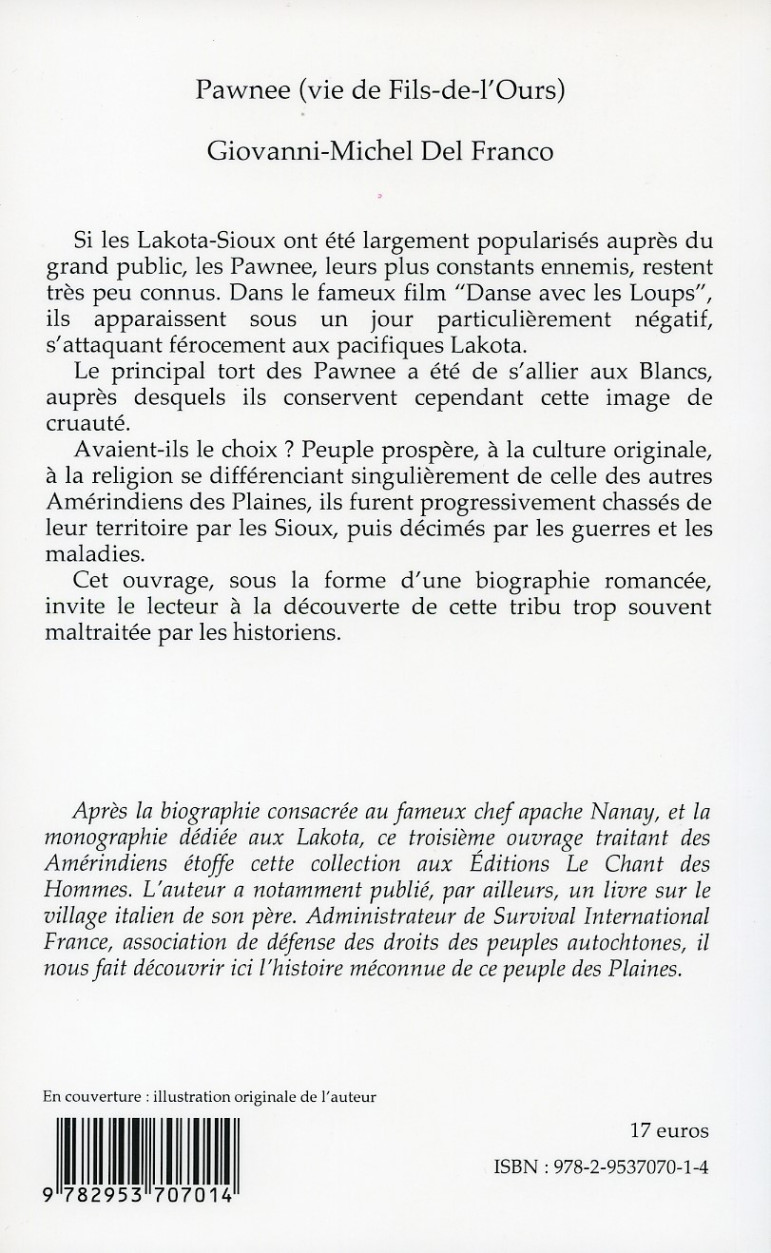 Pawnee (vie de Fils-de-l'Ours)

Giovanni-Michel Del Franco

Si les Lakota-Sioux ont été largement popularisés auprès du grand public, les Pawnee, leurs plus constants ennemis, restent très peu connus. Dans le fameux film "Danse avec les Loups", ils apparaissent sous un jour particulièrement négatif, s'attaquant férocement aux pacifiques Lakota.

Le principal tort des Pawnee a été de s'allier aux Blancs, auprès desquels ils conservent cependant cette image de cruauté.

Avaient-ils le choix ? Peuple prospère, à la culture originale, à la religion se différenciant singulièrement de celle des autres Amérindiens des Plaines, ils furent progressivement chassés de leur territoire par les Sioux, puis décimés par les guerres et les maladies.

Cet ouvrage, sous la forme d'une biographie romancée, invite le lecteur à la découverte de cette tribu trop souvent maltraitée par les historiens.

Après la biographie consacrée au fameux chef apache Nanay, et la monographie dédiée aux Lakota, ce troisième ouvrage traitant des Amérindiens étoffe cette collection aux Éditions Le Chant des Hommes. L'auteur a notamment publié, par ailleurs, un livre sur le village italien de son père. Administrateur de Survival International France, association de défense des droits des peuples autochtones, il nous fait découvrir ici l'histoire méconnue de ce peuple des Plaines.

En couverture : illustration originale de l'auteur

17 euros

ISBN : 978-2-9537070-1-4

9 782953 707014